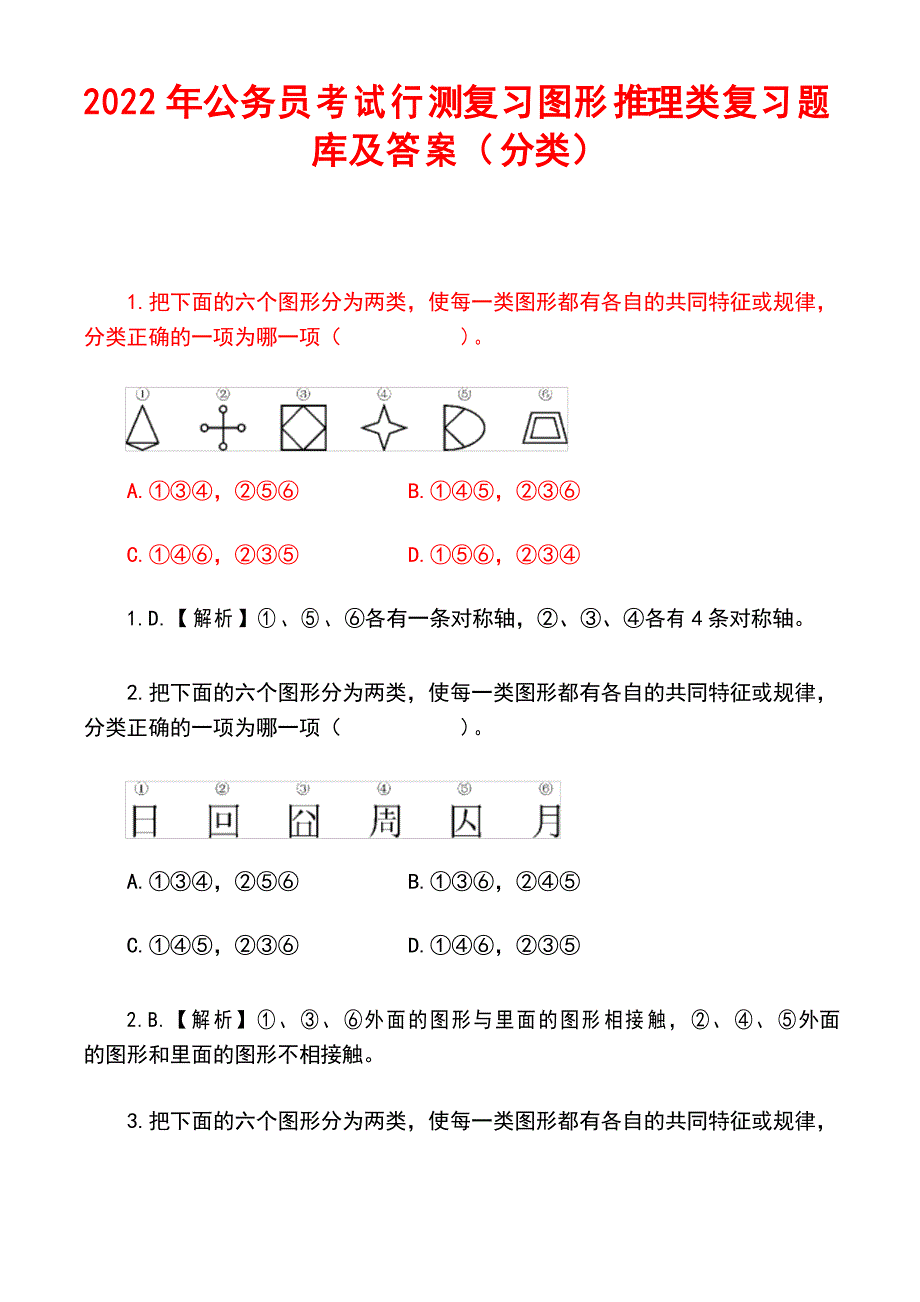 2022年公务员考试行测复习图形推理类复习题库及答案（分类）

1.把下面的六个图形分为两类，使每一类图形都有各自的共同特征或规律，分类正确的一项为哪一项（ ）。

① ② ③ ④ ⑤ ⑥

A.①③④，②⑤⑥ B.①④⑤，②③⑥

C.①④⑥，②③⑤ D.①⑤⑥，②③④

1.D.【解析】①、⑤、⑥各有一条对称轴，②、③、④各有4条对称轴。

2.把下面的六个图形分为两类，使每一类图形都有各自的共同特征或规律，分类正确的一项为哪一项（ ）。

① ② ③ ④ ⑤ ⑥
日 回 囧 周 囚 月

A.①③④，②⑤⑥ B.①③⑥，②④⑤

C.①④⑤，②③⑥ D.①④⑥，②③⑤

2.B.【解析】①、③、⑥外面的图形与里面的图形相接触，②、④、⑤外面的图形和里面的图形不相接触。

3.把下面的六个图形分为两类，使每一类图形都有各自的共同特征或规律，